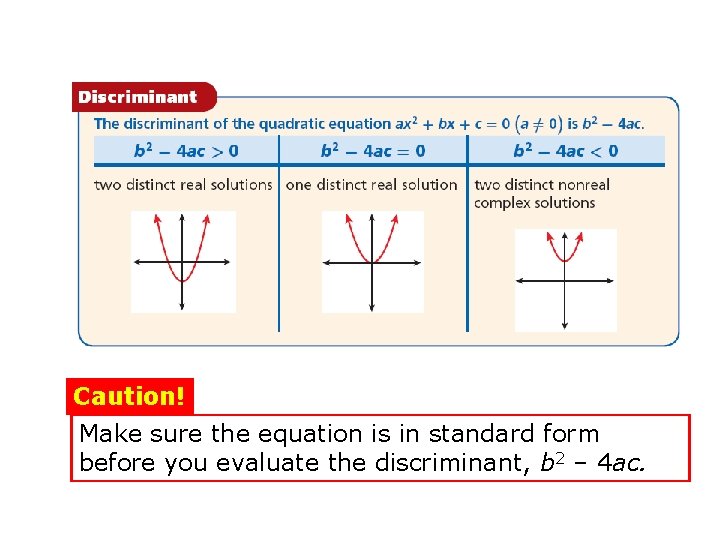 Discriminant

The discriminant of the quadratic equation $ax^2 + bx + c = 0$ $(a \neq 0)$ is $b^2 - 4ac$.

| $b^2 - 4ac > 0$ | $b^2 - 4ac = 0$ | $b^2 - 4ac < 0$ |
|---|---|---|
| two distinct real solutions | one distinct real solution | two distinct nonreal complex solutions |

Caution!

Make sure the equation is in standard form before you evaluate the discriminant, $b^2 - 4ac$.